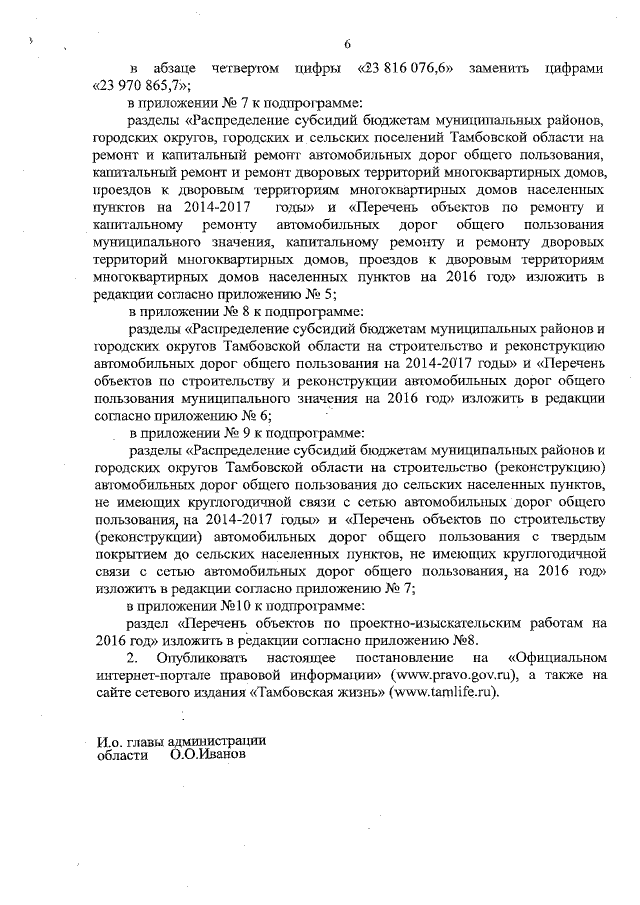 6

в абзаце четвертом цифры «23 816 076,6» заменить цифрами «23 970 865,7»;

в приложении № 7 к подпрограмме:

разделы «Распределение субсидий бюджетам муниципальных районов, городских округов, городских и сельских поселений Тамбовской области на ремонт и капитальный ремонт автомобильных дорог общего пользования, капитальный ремонт и ремонт дворовых территорий многоквартирных домов, проездов к дворовым территориям многоквартирных домов населенных пунктов на 2014-2017 годы» и «Перечень объектов по ремонту и капитальному ремонту автомобильных дорог общего пользования муниципального значения, капитальному ремонту и ремонту дворовых территорий многоквартирных домов, проездов к дворовым территориям многоквартирных домов населенных пунктов на 2016 год» изложить в редакции согласно приложению № 5;

в приложении № 8 к подпрограмме:

разделы «Распределение субсидий бюджетам муниципальных районов и городских округов Тамбовской области на строительство и реконструкцию автомобильных дорог общего пользования на 2014-2017 годы» и «Перечень объектов по строительству и реконструкции автомобильных дорог общего пользования муниципального значения на 2016 год» изложить в редакции согласно приложению № 6;

в приложении № 9 к подпрограмме:

разделы «Распределение субсидий бюджетам муниципальных районов и городских округов Тамбовской области на строительство (реконструкцию) автомобильных дорог общего пользования до сельских населенных пунктов, не имеющих круглогодичной связи с сетью автомобильных дорог общего пользования, на 2014-2017 годы» и «Перечень объектов по строительству (реконструкции) автомобильных дорог общего пользования с твердым покрытием до сельских населенных пунктов, не имеющих круглогодичной связи с сетью автомобильных дорог общего пользования, на 2016 год» изложить в редакции согласно приложению № 7;

в приложении №10 к подпрограмме:

раздел «Перечень объектов по проектно-изыскательским работам на 2016 год» изложить в редакции согласно приложению №8.

2. Опубликовать настоящее постановление на «Официальном интернет-портале правовой информации» (www.pravo.gov.ru), а также на сайте сетевого издания «Тамбовская жизнь» (www.tamlife.ru).

И.о. главы администрации
области О.О.Иванов